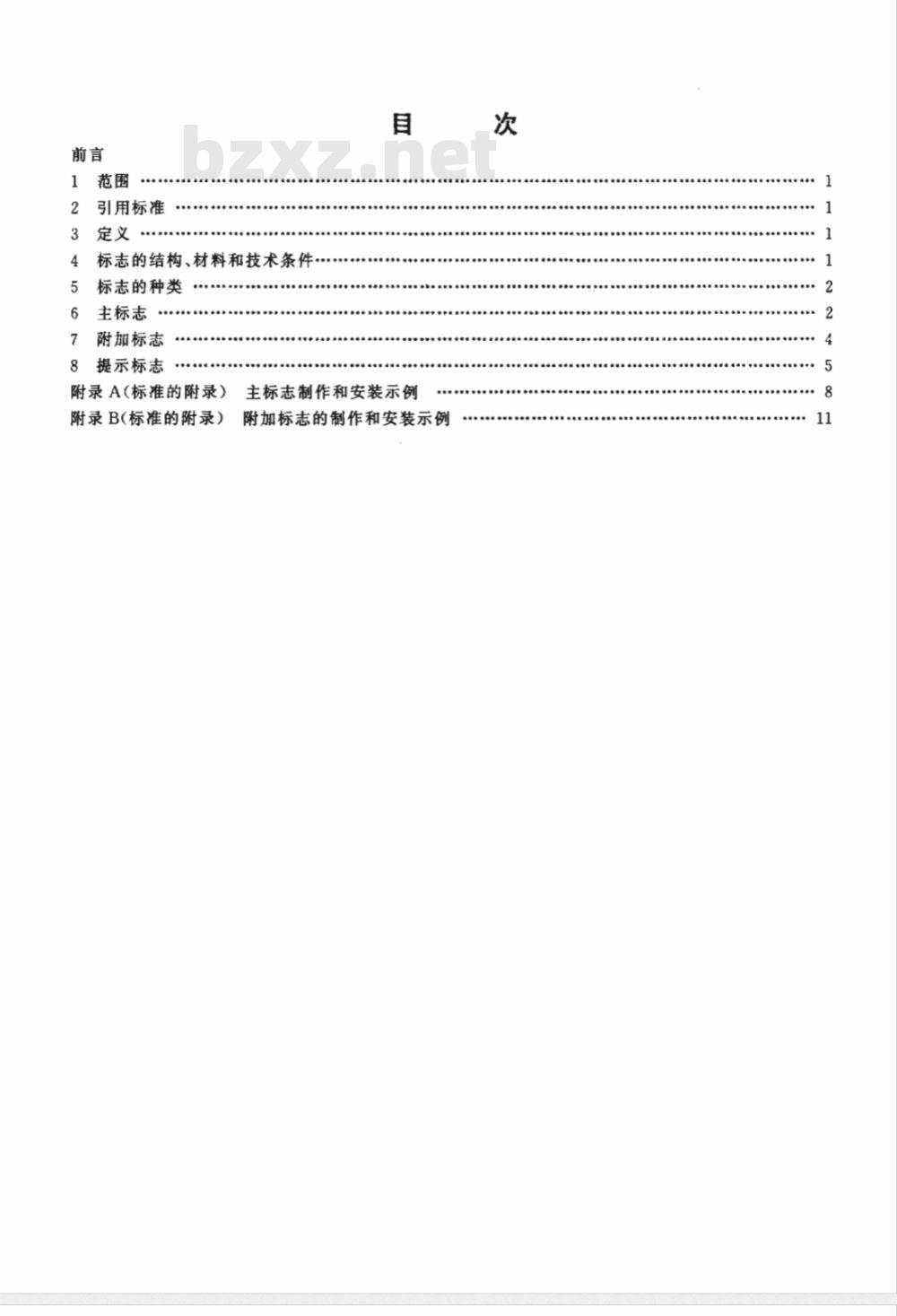 目　次

bzxz.net

前言
1　范围 …… 1
2　引用标准 …… 1
3　定义 …… 1
4　标志的结构、材料和技术条件 …… 1
5　标志的种类 …… 2
6　主标志 …… 2
7　附加标志 …… 4
8　提示标志 …… 5
附录 A(标准的附录)　主标志制作和安装示例 …… 8
附录 B(标准的附录)　附加标志的制作和安装示例 …… 11